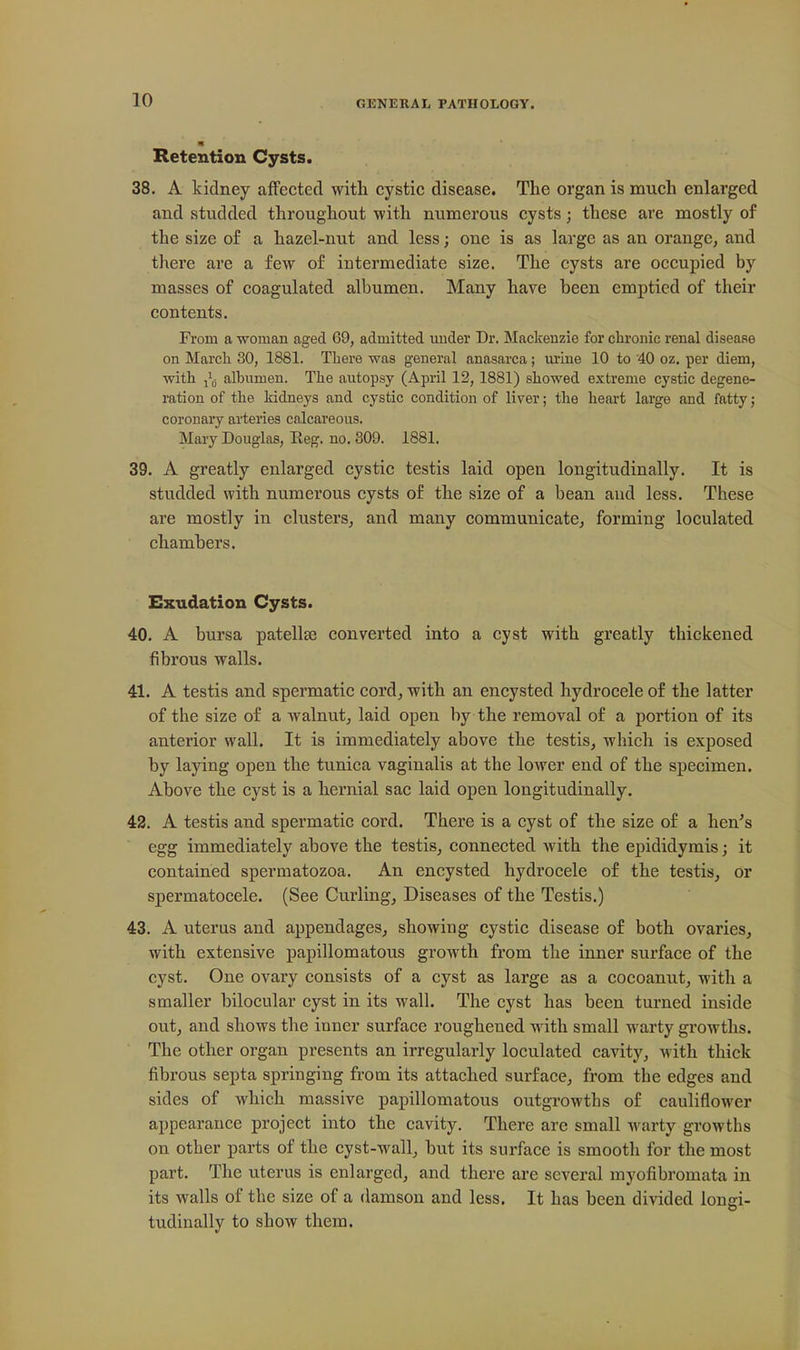 10

GENERAL PATHOLOGY.

Retention Cysts.

38. A kidney affected with cystic disease. The organ is much enlarged and studded throughout with numerous cysts; these are mostly of the size of a hazel-nut and less; one is as large as an orange, and there are a few of intermediate size. The cysts are occupied by masses of coagulated albumen. Many have been emptied of their contents.

From a woman aged 69, admitted under Dr. Mackenzie for chronic renal disease on March 30, 1881. There was general anasarca; urine 10 to 40 oz. per diem, with $\frac{1}{10}$ albumen. The autopsy (April 12, 1881) showed extreme cystic degeneration of the kidneys and cystic condition of liver; the heart large and fatty; coronary arteries calcareous.
Mary Douglas, Reg. no. 309. 1881.

39. A greatly enlarged cystic testis laid open longitudinally. It is studded with numerous cysts of the size of a bean and less. These are mostly in clusters, and many communicate, forming loculated chambers.

Exudation Cysts.

40. A bursa patellæ converted into a cyst with greatly thickened fibrous walls.

41. A testis and spermatic cord, with an encysted hydrocele of the latter of the size of a walnut, laid open by the removal of a portion of its anterior wall. It is immediately above the testis, which is exposed by laying open the tunica vaginalis at the lower end of the specimen. Above the cyst is a hernial sac laid open longitudinally.

42. A testis and spermatic cord. There is a cyst of the size of a hen's egg immediately above the testis, connected with the epididymis; it contained spermatozoa. An encysted hydrocele of the testis, or spermatocele. (See Curling, Diseases of the Testis.)

43. A uterus and appendages, showing cystic disease of both ovaries, with extensive papillomatous growth from the inner surface of the cyst. One ovary consists of a cyst as large as a cocoanut, with a smaller bilocular cyst in its wall. The cyst has been turned inside out, and shows the inner surface roughened with small warty growths. The other organ presents an irregularly loculated cavity, with thick fibrous septa springing from its attached surface, from the edges and sides of which massive papillomatous outgrowths of cauliflower appearance project into the cavity. There are small warty growths on other parts of the cyst-wall, but its surface is smooth for the most part. The uterus is enlarged, and there are several myofibromata in its walls of the size of a damson and less. It has been divided longitudinally to show them.